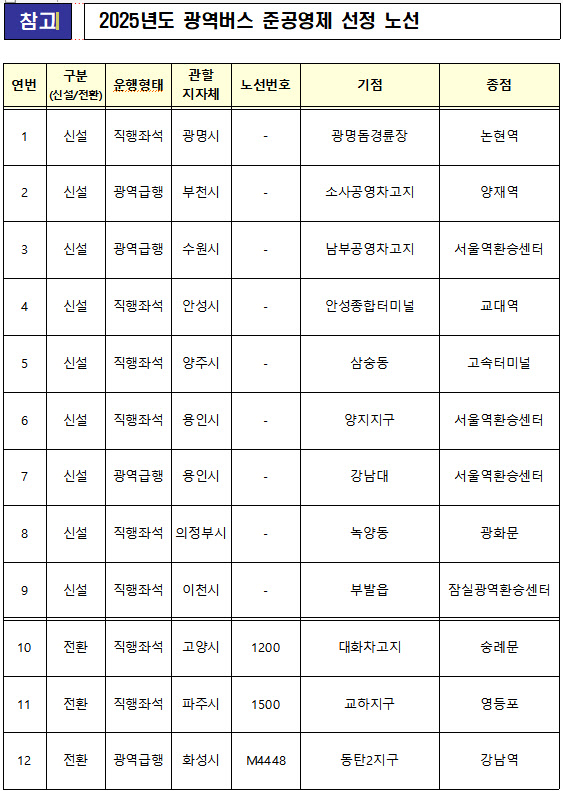 참고 2025년도 광역버스 준공영제 선정 노선

| 연번 | 구분 (신설/전환) | 운행형태 | 관할 지자체 | 노선번호 | 기점 | 종점 |
|---|---|---|---|---|---|---|
| 1 | 신설 | 직행좌석 | 광명시 | - | 광명돔경륜장 | 논현역 |
| 2 | 신설 | 광역급행 | 부천시 | - | 소사공영차고지 | 양재역 |
| 3 | 신설 | 광역급행 | 수원시 | - | 남부공영차고지 | 서울역환승센터 |
| 4 | 신설 | 직행좌석 | 안성시 | - | 안성종합터미널 | 교대역 |
| 5 | 신설 | 직행좌석 | 양주시 | - | 삼숭동 | 고속터미널 |
| 6 | 신설 | 직행좌석 | 용인시 | - | 양지지구 | 서울역환승센터 |
| 7 | 신설 | 광역급행 | 용인시 | - | 강남대 | 서울역환승센터 |
| 8 | 신설 | 직행좌석 | 의정부시 | - | 녹양동 | 광화문 |
| 9 | 신설 | 직행좌석 | 이천시 | - | 부발읍 | 잠실광역환승센터 |
| 10 | 전환 | 직행좌석 | 고양시 | 1200 | 대화차고지 | 숭례문 |
| 11 | 전환 | 직행좌석 | 파주시 | 1500 | 교하지구 | 영등포 |
| 12 | 전환 | 광역급행 | 화성시 | M4448 | 동탄2지구 | 강남역 |